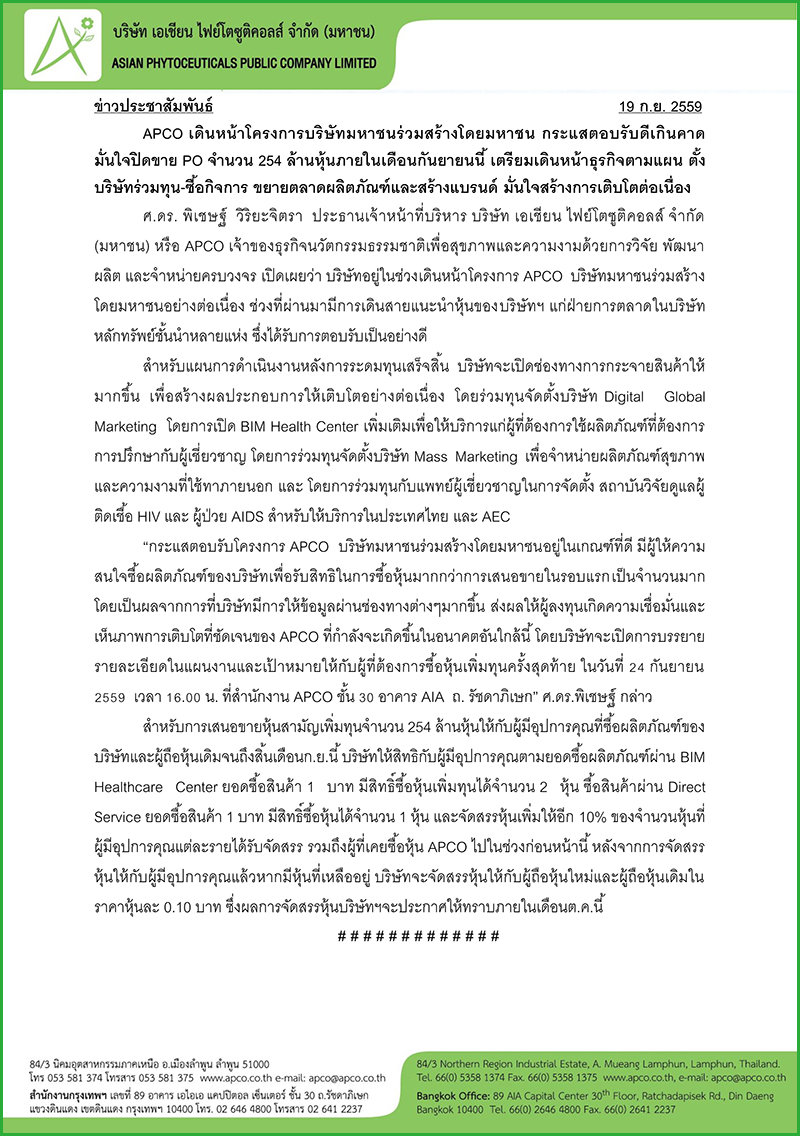 บริษัท เอเชียน ไฟย์โตซูติคอลส์ จำกัด (มหาชน)
ASIAN PHYTOCEUTICALS PUBLIC COMPANY LIMITED

ข่าวประชาสัมพันธ์ 19 ก.ย. 2559

APCO เดินหน้าโครงการบริษัทมหาชนร่วมสร้างโดยมหาชน กระแสตอบรับดีเกินคาด มั่นใจปิดขาย PO จำนวน 254 ล้านหุ้นภายในเดือนกันยายนนี้ เตรียมเดินหน้าธุรกิจตามแผน ตั้งบริษัทร่วมทุน-ซื้อกิจการ ขยายตลาดผลิตภัณฑ์และสร้างแบรนด์ มั่นใจสร้างการเติบโตต่อเนื่อง

ศ.ดร. พิเชษฐ์ วิริยะจิตรา ประธานเจ้าหน้าที่บริหาร บริษัท เอเชียน ไฟย์โตซูติคอลส์ จำกัด (มหาชน) หรือ APCO เจ้าของธุรกิจนวัตกรรมธรรมชาติเพื่อสุขภาพและความงามด้วยการวิจัย พัฒนา ผลิต และจำหน่ายครบวงจร เปิดเผยว่า บริษัทอยู่ในช่วงเดินหน้าโครงการ APCO บริษัทมหาชนร่วมสร้างโดยมหาชนอย่างต่อเนื่อง ช่วงที่ผ่านมามีการเดินสายแนะนำหุ้นของบริษัทฯ แก่ฝ่ายการตลาดในบริษัทหลักทรัพย์ชั้นนำหลายแห่ง ซึ่งได้รับการตอบรับเป็นอย่างดี

สำหรับแผนการดำเนินงานหลังการระดมทุนเสร็จสิ้น บริษัทจะเปิดช่องทางการกระจายสินค้าให้มากขึ้น เพื่อสร้างผลประกอบการให้เติบโตอย่างต่อเนื่อง โดยร่วมทุนจัดตั้งบริษัท Digital Global Marketing โดยการเปิด BIM Health Center เพิ่มเติมเพื่อให้บริการแก่ผู้ที่ต้องการใช้ผลิตภัณฑ์ที่ต้องการการปรึกษากับผู้เชี่ยวชาญ โดยการร่วมทุนจัดตั้งบริษัท Mass Marketing เพื่อจำหน่ายผลิตภัณฑ์สุขภาพและความงามที่ใช้ทาภายนอก และ โดยการร่วมทุนกับแพทย์ผู้เชี่ยวชาญในการจัดตั้ง สถาบันวิจัยดูแลผู้ติดเชื้อ HIV และ ผู้ป่วย AIDS สำหรับให้บริการในประเทศไทย และ AEC

“กระแสตอบรับโครงการ APCO บริษัทมหาชนร่วมสร้างโดยมหาชนอยู่ในเกณฑ์ที่ดี มีผู้ให้ความสนใจซื้อผลิตภัณฑ์ของบริษัทเพื่อรับสิทธิในการซื้อหุ้นมากกว่าการเสนอขายในรอบแรก เป็นจำนวนมาก โดยเป็นผลจากการที่บริษัทมีการให้ข้อมูลผ่านช่องทางต่างๆมากขึ้น ส่งผลให้ผู้ลงทุนเกิดความเชื่อมั่นและเห็นภาพการเติบโตที่ชัดเจนของ APCO ที่กำลังจะเกิดขึ้นในอนาคตอันใกล้นี้ โดยบริษัทจะเปิดการบรรยายรายละเอียดในแผนงานและเป้าหมายให้กับผู้ที่ต้องการซื้อหุ้นเพิ่มทุนครั้งสุดท้าย ในวันที่ 24 กันยายน 2559 เวลา 16.00 น. ที่สำนักงาน APCO ชั้น 30 อาคาร AIA ถ. รัชดาภิเษก” ศ.ดร.พิเชษฐ์ กล่าว

สำหรับการเสนอขายหุ้นสามัญเพิ่มทุนจำนวน 254 ล้านหุ้นให้กับผู้มีอุปการคุณที่ซื้อผลิตภัณฑ์ของบริษัทและผู้ถือหุ้นเดิมจนถึงสิ้นเดือนก.ย.นี้ บริษัทให้สิทธิกับผู้มีอุปการคุณตามยอดซื้อผลิตภัณฑ์ผ่าน BIM Healthcare Center ยอดซื้อสินค้า 1 บาท มีสิทธิ์ซื้อหุ้นเพิ่มทุนได้จำนวน 2 หุ้น ซื้อสินค้าผ่าน Direct Service ยอดซื้อสินค้า 1 บาท มีสิทธิ์ซื้อหุ้นได้จำนวน 1 หุ้น และจัดสรรหุ้นเพิ่มให้อีก 10% ของจำนวนหุ้นที่ผู้มีอุปการคุณแต่ละรายได้รับจัดสรร รวมถึงผู้ที่เคยซื้อหุ้น APCO ไปในช่วงก่อนหน้านี้ หลังจากการจัดสรรหุ้นให้กับผู้มีอุปการคุณแล้วหากมีหุ้นที่เหลืออยู่ บริษัทจะจัดสรรหุ้นให้กับผู้ถือหุ้นใหม่และผู้ถือหุ้นเดิมในราคาหุ้นละ 0.10 บาท ซึ่งผลการจัดสรรหุ้นบริษัทฯจะประกาศให้ทราบภายในเดือนต.ค.นี้

#############

84/3 นิคมอุตสาหกรรมภาคเหนือ อ.เมืองลำพูน ลำพูน 51000
โทร 053 581 374 โทรสาร 053 581 375 www.apco.co.th e-mail: apco@apco.co.th
สำนักงานกรุงเทพฯ เลขที่ 89 อาคาร เอไอเอ แคปปิตอล เซ็นเตอร์ ชั้น 30 ถ.รัชดาภิเษก แขวงดินแดง เขตดินแดง กรุงเทพฯ 10400 โทร. 02 646 4800 โทรสาร 02 641 2237

84/3 Northern Region Industrial Estate, A. Mueang Lamphun, Lamphun, Thailand.
Tel. 66(0) 5358 1374 Fax. 66(0) 5358 1375 www.apco.co.th, e-mail: apco@apco.co.th
Bangkok Office: 89 AIA Capital Center 30$^{th}$ Floor, Ratchadapisek Rd., Din Daeng Bangkok 10400 Tel. 66(0) 2646 4800 Fax. 66(0) 2641 2237